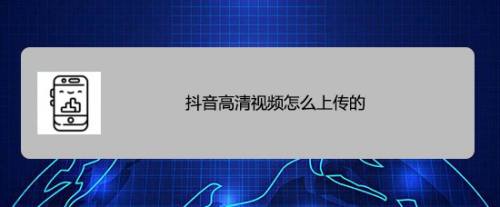 抖音高清视频怎么上传的